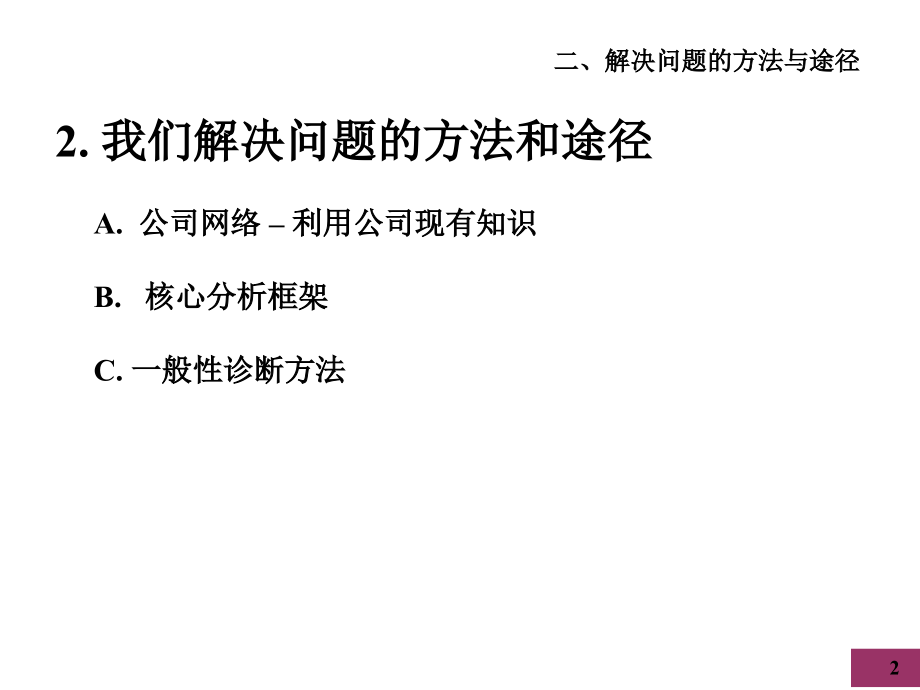 二、解决问题的方法与途径

2. 我们解决问题的方法和途径

A. 公司网络 – 利用公司现有知识

B. 核心分析框架

C. 一般性诊断方法

2